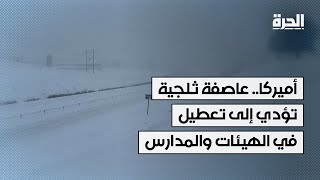 الحرة

أميركا.. عاصفة ثلجية
تؤدي إلى تعطيل
في الهيئات والمدارس